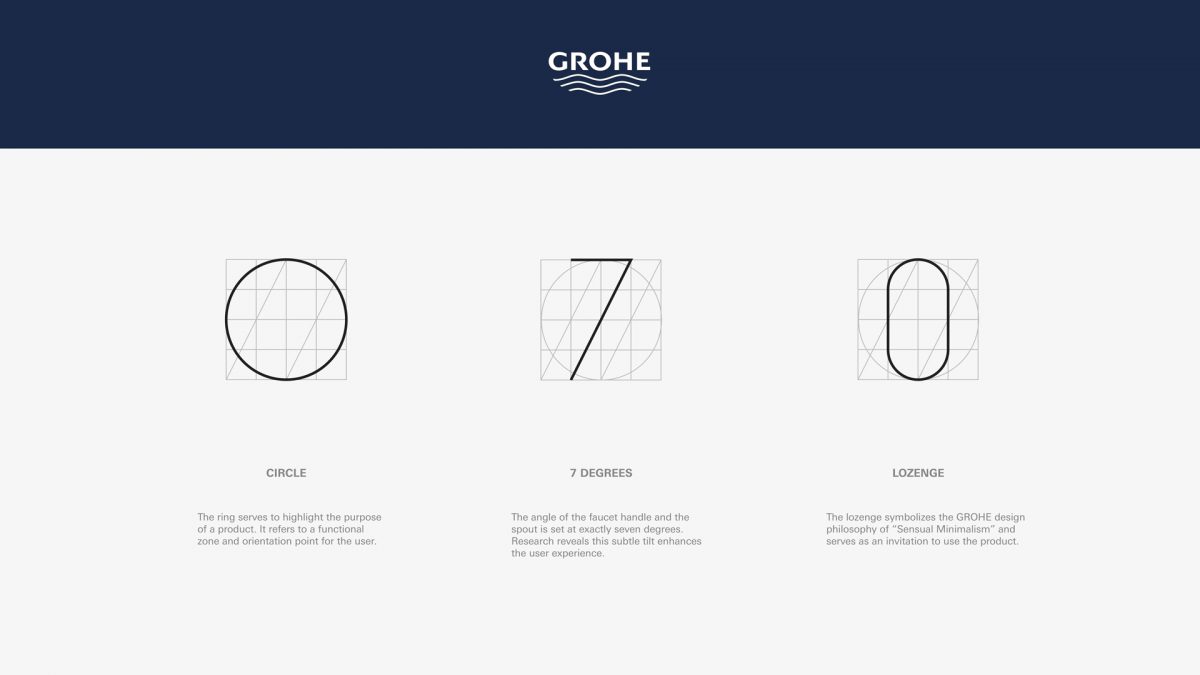 GROHE

CIRCLE

The ring serves to highlight the purpose of a product. It refers to a functional zone and orientation point for the user.

7 DEGREES

The angle of the faucet handle and the spout is set at exactly seven degrees. Research reveals this subtle tilt enhances the user experience.

LOZENGE

The lozenge symbolizes the GROHE design philosophy of "Sensual Minimalism" and serves as an invitation to use the product.